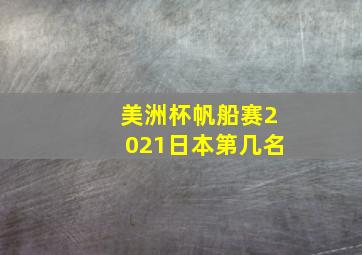 美洲杯帆船赛2021日本第几名